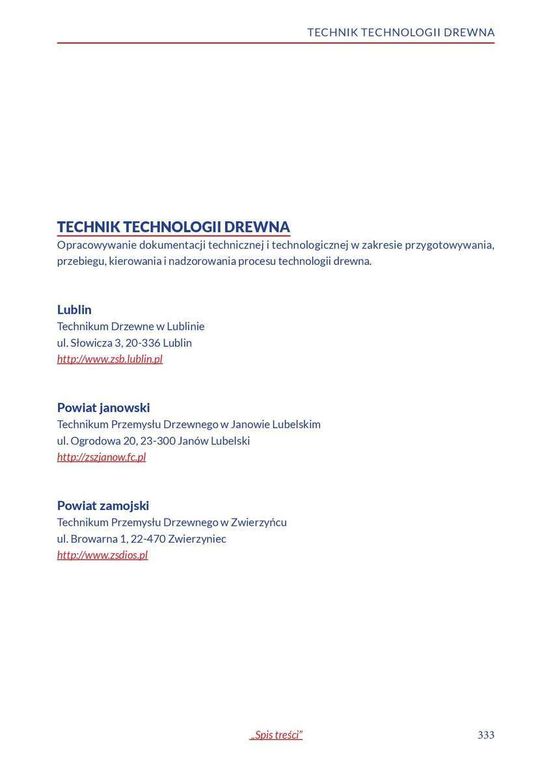 TECHNIK TECHNOLOGII DREWNA

TECHNIK TECHNOLOGII DREWNA
Opracowywanie dokumentacji technicznej i technologicznej w zakresie przygotowywania, przebiegu, kierowania i nadzorowania procesu technologii drewna.

Lublin
Technikum Drzewne w Lublinie
ul. Słowicza 3, 20-336 Lublin
http://www.zsb.lublin.pl

Powiat janowski
Technikum Przemysłu Drzewnego w Janowie Lubelskim
ul. Ogrodowa 20, 23-300 Janów Lubelski
http://zszjanow.fc.pl

Powiat zamojski
Technikum Przemysłu Drzewnego w Zwierzyńcu
ul. Browarna 1, 22-470 Zwierzyniec
http://www.zsdios.pl

„Spis treści"

333